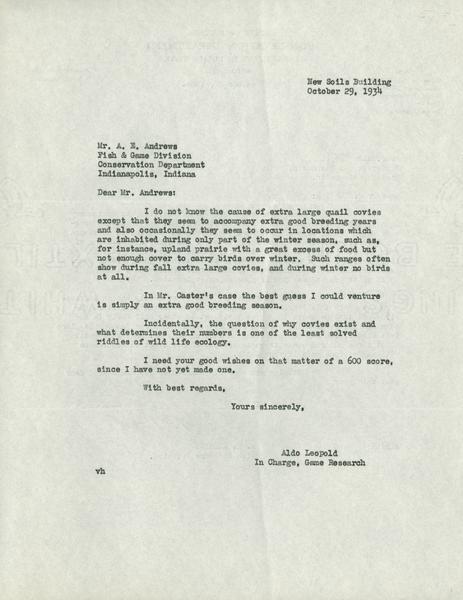 New Soils Building
October 29, 1934

Mr. A. E. Andrews
Fish & Game Division
Conservation Department
Indianapolis, Indiana

Dear Mr. Andrews:

I do not know the cause of extra large quail covies except that they seem to accompany extra good breeding years and also occasionally they seem to occur in locations which are inhabited during only part of the winter season, such as, for instance, upland prairie with a great excess of food but not enough cover to carry birds over winter. Such ranges often show during fall extra large covies, and during winter no birds at all.

In Mr. Caster's case the best guess I could venture is simply an extra good breeding season.

Incidentally, the question of why covies exist and what determines their numbers is one of the least solved riddles of wild life ecology.

I need your good wishes on that matter of a 600 score, since I have not yet made one.

With best regards,

Yours sincerely,

Aldo Leopold
In Charge, Game Research

vh